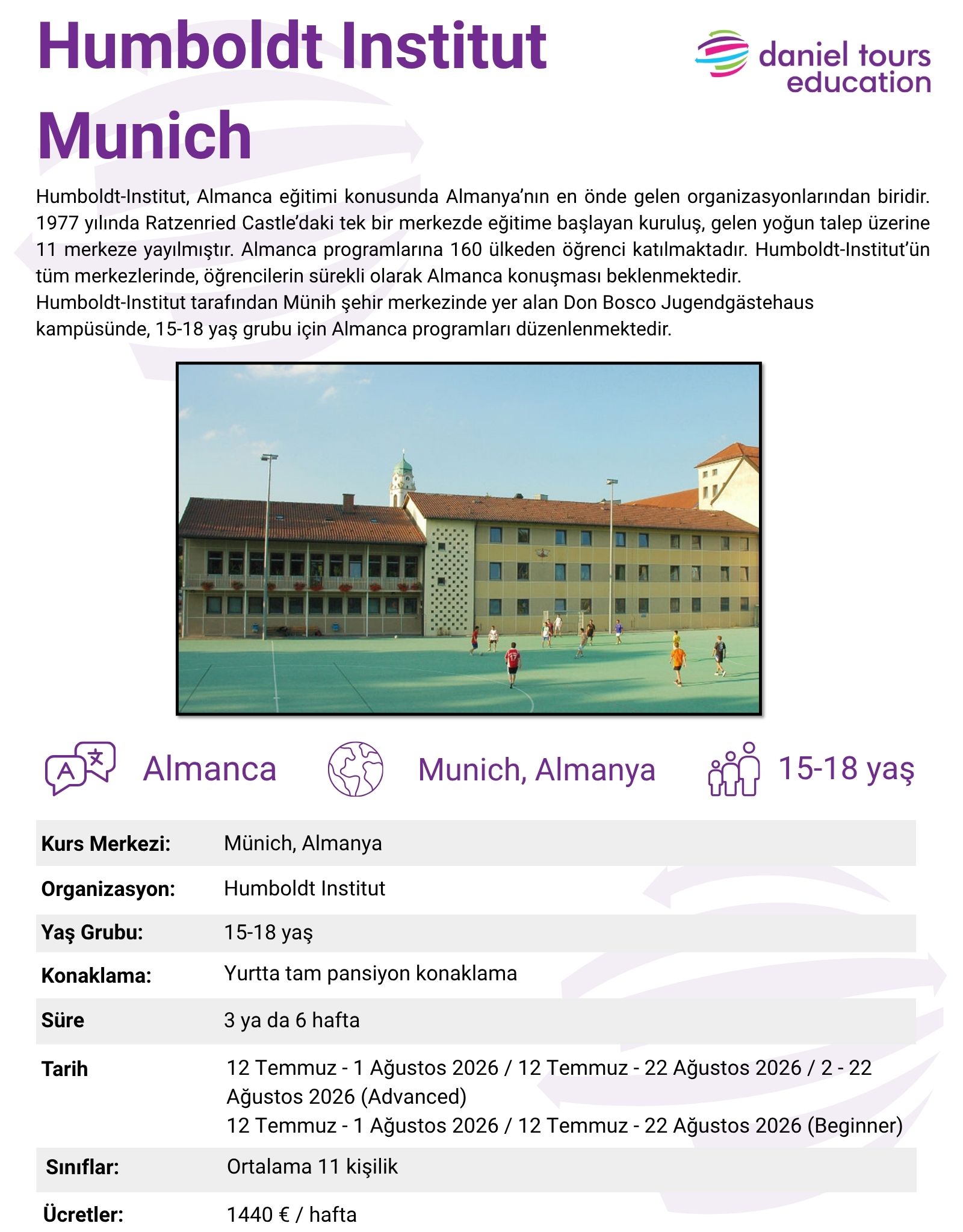 Humboldt Institut Munich

daniel tours education

Humboldt-Institut, Almanca eğitimi konusunda Almanya'nın en önde gelen organizasyonlarından biridir. 1977 yılında Ratzenried Castle'daki tek bir merkezde eğitime başlayan kuruluş, gelen yoğun talep üzerine 11 merkeze yayılmıştır. Almanca programlarına 160 ülkeden öğrenci katılmaktadır. Humboldt-Institut'ün tüm merkezlerinde, öğrencilerin sürekli olarak Almanca konuşması beklenmektedir.
Humboldt-Institut tarafından Münih şehir merkezinde yer alan Don Bosco Jugendgästehaus kampüsünde, 15-18 yaş grubu için Almanca programları düzenlenmektedir.

Almanca

Munich, Almanya

15-18 yaş

| | |
|---|---|
| Kurs Merkezi: | Münich, Almanya |
| Organizasyon: | Humboldt Institut |
| Yaş Grubu: | 15-18 yaş |
| Konaklama: | Yurtta tam pansiyon konaklama |
| Süre | 3 ya da 6 hafta |
| Tarih | 12 Temmuz - 1 Ağustos 2026 / 12 Temmuz - 22 Ağustos 2026 / 2 - 22 Ağustos 2026 (Advanced) 12 Temmuz - 1 Ağustos 2026 / 12 Temmuz - 22 Ağustos 2026 (Beginner) |
| Sınıflar: | Ortalama 11 kişilik |
| Ücretler: | 1440 € / hafta |